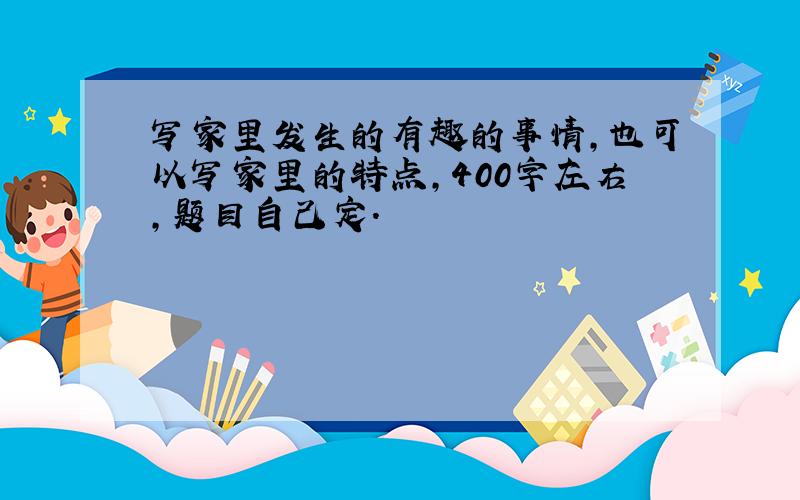 写家里发生的有趣的事情,也可以写家里的特点,400字左右,题目自己定.

xyz